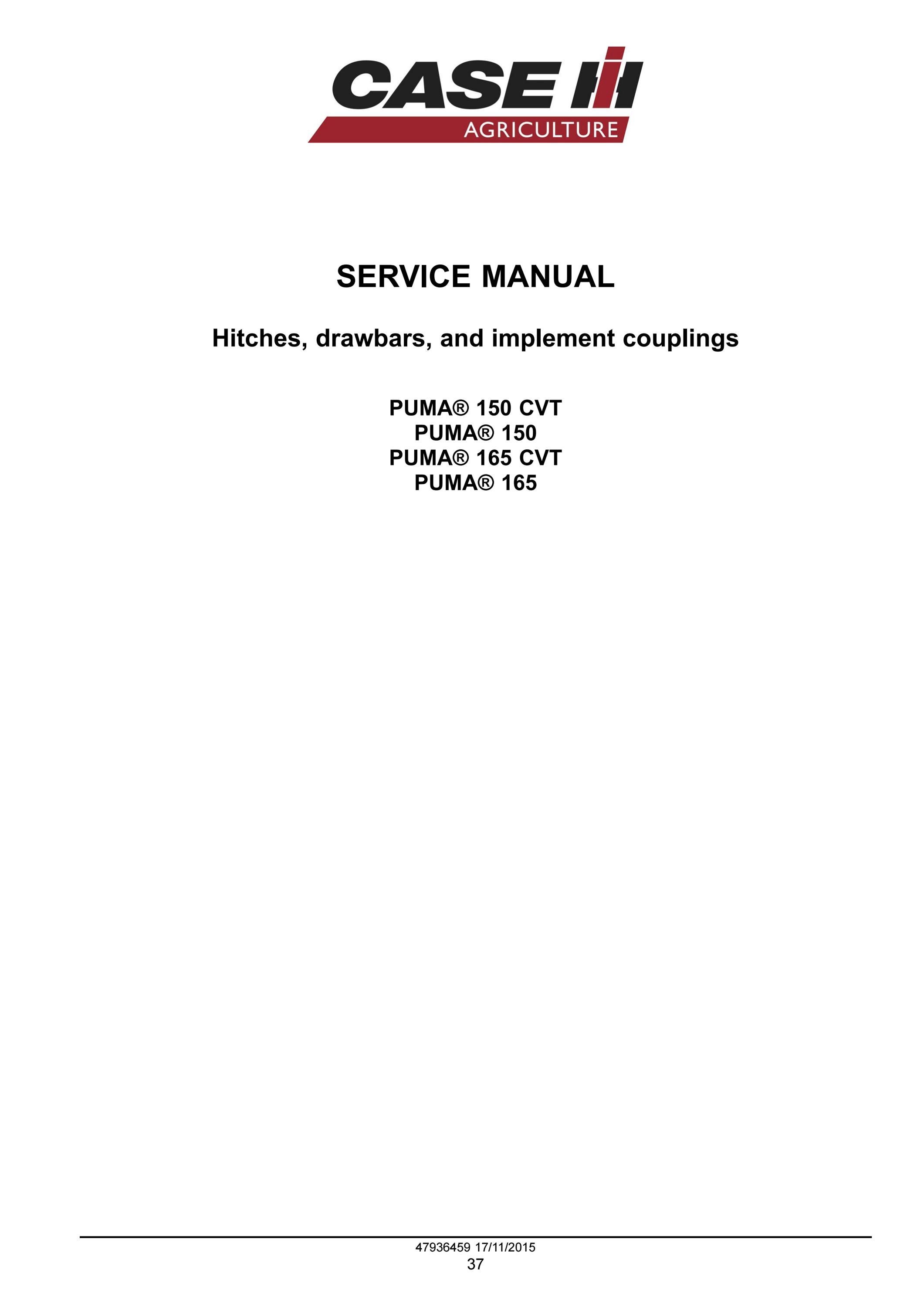 CASE IH
AGRICULTURE

SERVICE MANUAL

Hitches, drawbars, and implement couplings

PUMA® 150 CVT
PUMA® 150
PUMA® 165 CVT
PUMA® 165

47936459 17/11/2015
37